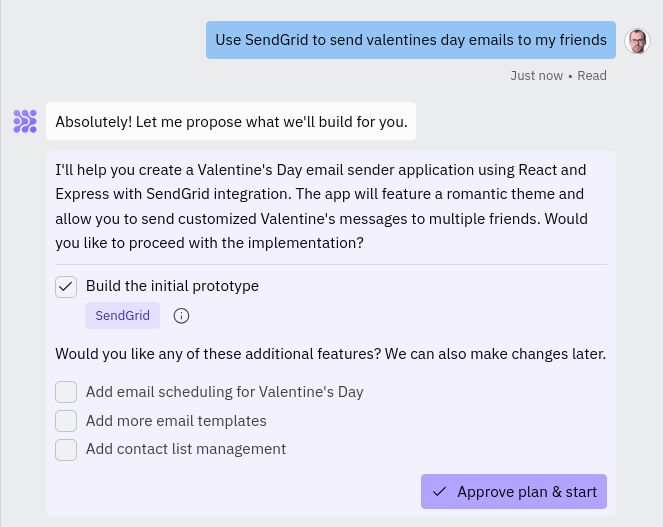 Use SendGrid to send valentines day emails to my friends

Just now • Read

Absolutely! Let me propose what we'll build for you.

I'll help you create a Valentine's Day email sender application using React and Express with SendGrid integration. The app will feature a romantic theme and allow you to send customized Valentine's messages to multiple friends. Would you like to proceed with the implementation?

Build the initial prototype

SendGrid

Would you like any of these additional features? We can also make changes later.

Add email scheduling for Valentine's Day

Add more email templates

Add contact list management

Approve plan & start